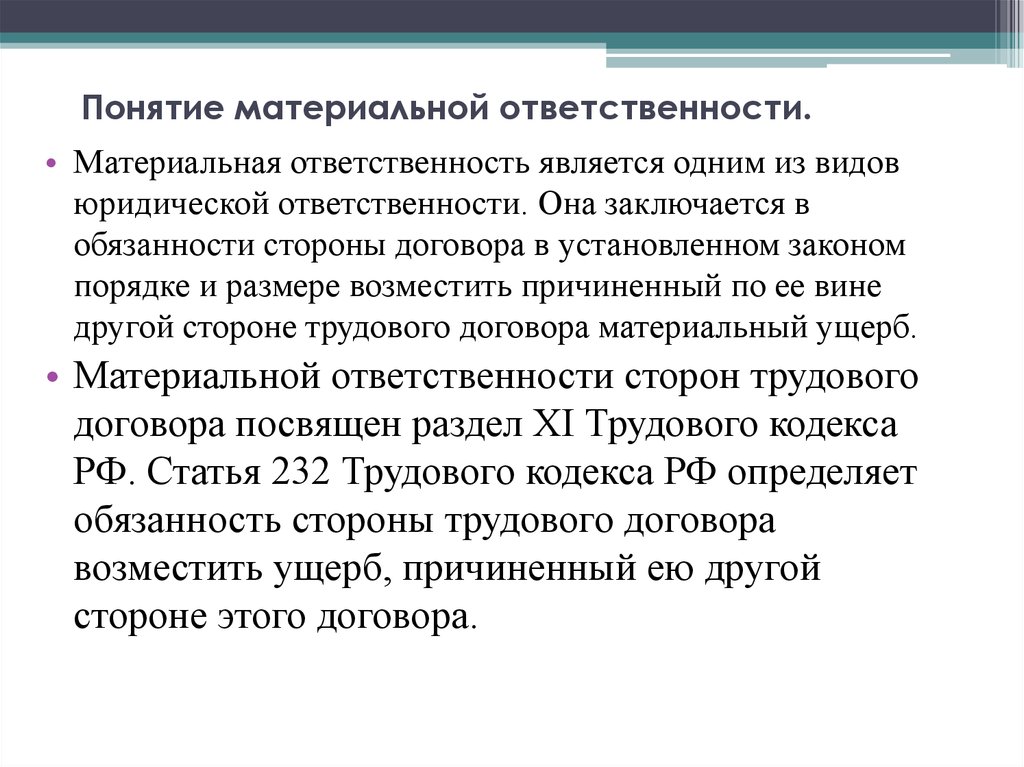 Понятие материальной ответственности.

• Материальная ответственность является одним из видов юридической ответственности. Она заключается в обязанности стороны договора в установленном законом порядке и размере возместить причиненный по ее вине другой стороне трудового договора материальный ущерб.

• Материальной ответственности сторон трудового договора посвящен раздел XI Трудового кодекса РФ. Статья 232 Трудового кодекса РФ определяет обязанность стороны трудового договора возместить ущерб, причиненный ею другой стороне этого договора.